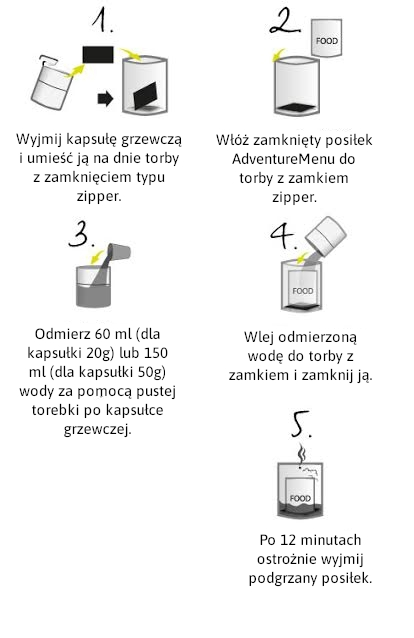 1.

Wyjmij kapsułę grzewczą i umieść ją na dnie torby z zamknięciem typu zipper.

2.

FOOD

Włóż zamknięty posiłek AdventureMenu do torby z zamkiem zipper.

3.

Odmierz 60 ml (dla kapsułki 20g) lub 150 ml (dla kapsułki 50g) wody za pomocą pustej torebki po kapsułce grzewczej.

4.

FOOD

Wlej odmierzoną wodę do torby z zamkiem i zamknij ją.

5.

FOOD

Po 12 minutach ostrożnie wyjmij podgrzany posiłek.